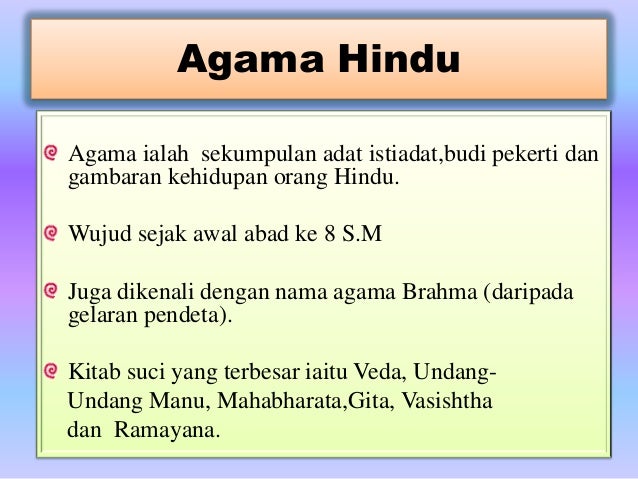 Agama Hindu

Agama ialah sekumpulan adat istiadat,budi pekerti dan gambaran kehidupan orang Hindu.

Wujud sejak awal abad ke 8 S.M

Juga dikenali dengan nama agama Brahma (daripada gelaran pendeta).

Kitab suci yang terbesar iaitu Veda, Undang-Undang Manu, Mahabharata,Gita, Vasishtha dan Ramayana.